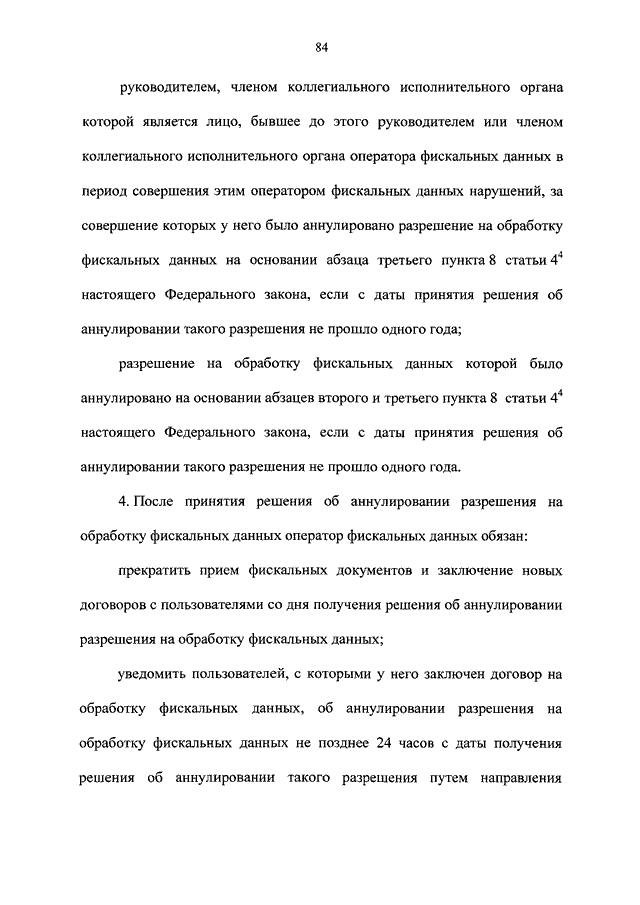 84

руководителем, членом коллегиального исполнительного органа которой является лицо, бывшее до этого руководителем или членом коллегиального исполнительного органа оператора фискальных данных в период совершения этим оператором фискальных данных нарушений, за совершение которых у него было аннулировано разрешение на обработку фискальных данных на основании абзаца третьего пункта 8 статьи $4^4$ настоящего Федерального закона, если с даты принятия решения об аннулировании такого разрешения не прошло одного года;

разрешение на обработку фискальных данных которой было аннулировано на основании абзацев второго и третьего пункта 8 статьи $4^4$ настоящего Федерального закона, если с даты принятия решения об аннулировании такого разрешения не прошло одного года.

4. После принятия решения об аннулировании разрешения на обработку фискальных данных оператор фискальных данных обязан:

прекратить прием фискальных документов и заключение новых договоров с пользователями со дня получения решения об аннулировании разрешения на обработку фискальных данных;

уведомить пользователей, с которыми у него заключен договор на обработку фискальных данных, об аннулировании разрешения на обработку фискальных данных не позднее 24 часов с даты получения решения об аннулировании такого разрешения путем направления